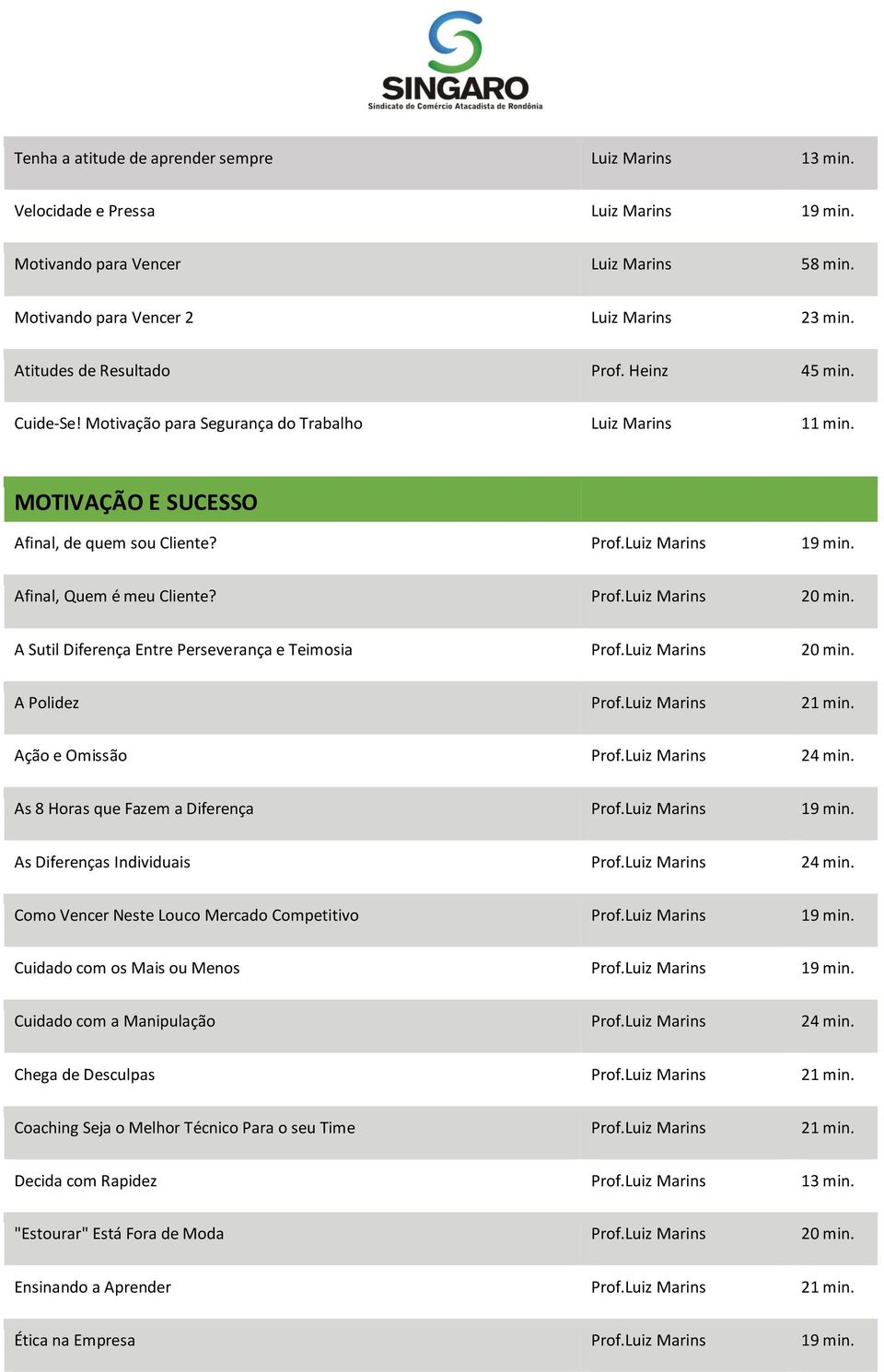 SINGARO
Sindicato do Comércio Atacadista de Rondônia

| | | |
|---|---|---|
| Tenha a atitude de aprender sempre | Luiz Marins | 13 min. |
| Velocidade e Pressa | Luiz Marins | 19 min. |
| Motivando para Vencer | Luiz Marins | 58 min. |
| Motivando para Vencer 2 | Luiz Marins | 23 min. |
| Atitudes de Resultado | Prof. Heinz | 45 min. |
| Cuide-Se! Motivação para Segurança do Trabalho | Luiz Marins | 11 min. |

| MOTIVAÇÃO E SUCESSO | | |
|---|---|---|
| Afinal, de quem sou Cliente? | Prof.Luiz Marins | 19 min. |
| Afinal, Quem é meu Cliente? | Prof.Luiz Marins | 20 min. |
| A Sutil Diferença Entre Perseverança e Teimosia | Prof.Luiz Marins | 20 min. |
| A Polidez | Prof.Luiz Marins | 21 min. |
| Ação e Omissão | Prof.Luiz Marins | 24 min. |
| As 8 Horas que Fazem a Diferença | Prof.Luiz Marins | 19 min. |
| As Diferenças Individuais | Prof.Luiz Marins | 24 min. |
| Como Vencer Neste Louco Mercado Competitivo | Prof.Luiz Marins | 19 min. |
| Cuidado com os Mais ou Menos | Prof.Luiz Marins | 19 min. |
| Cuidado com a Manipulação | Prof.Luiz Marins | 24 min. |
| Chega de Desculpas | Prof.Luiz Marins | 21 min. |
| Coaching Seja o Melhor Técnico Para o seu Time | Prof.Luiz Marins | 21 min. |
| Decida com Rapidez | Prof.Luiz Marins | 13 min. |
| "Estourar" Está Fora de Moda | Prof.Luiz Marins | 20 min. |
| Ensinando a Aprender | Prof.Luiz Marins | 21 min. |
| Ética na Empresa | Prof.Luiz Marins | 19 min. |